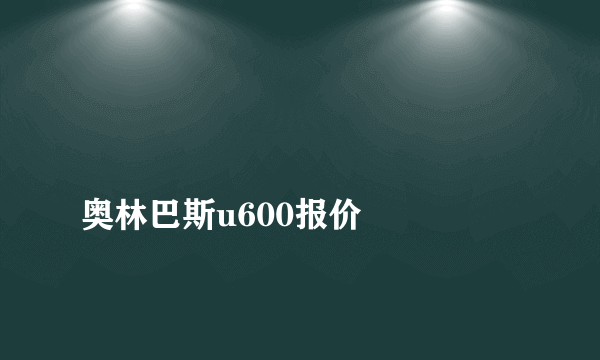 奥林巴斯u600报价